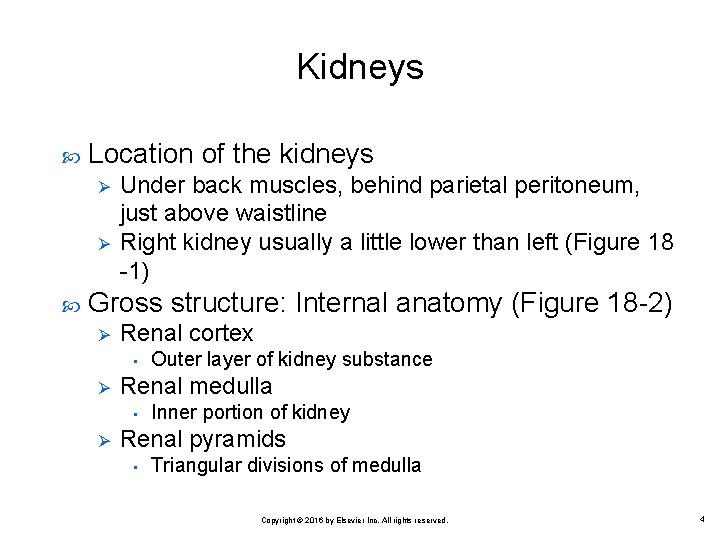 Kidneys

Location of the kidneys

Under back muscles, behind parietal peritoneum, just above waistline

Right kidney usually a little lower than left (Figure 18 -1)

Gross structure: Internal anatomy (Figure 18-2)

Renal cortex

Outer layer of kidney substance

Renal medulla

Inner portion of kidney

Renal pyramids

Triangular divisions of medulla

Copyright © 2016 by Elsevier Inc. All rights reserved.

4